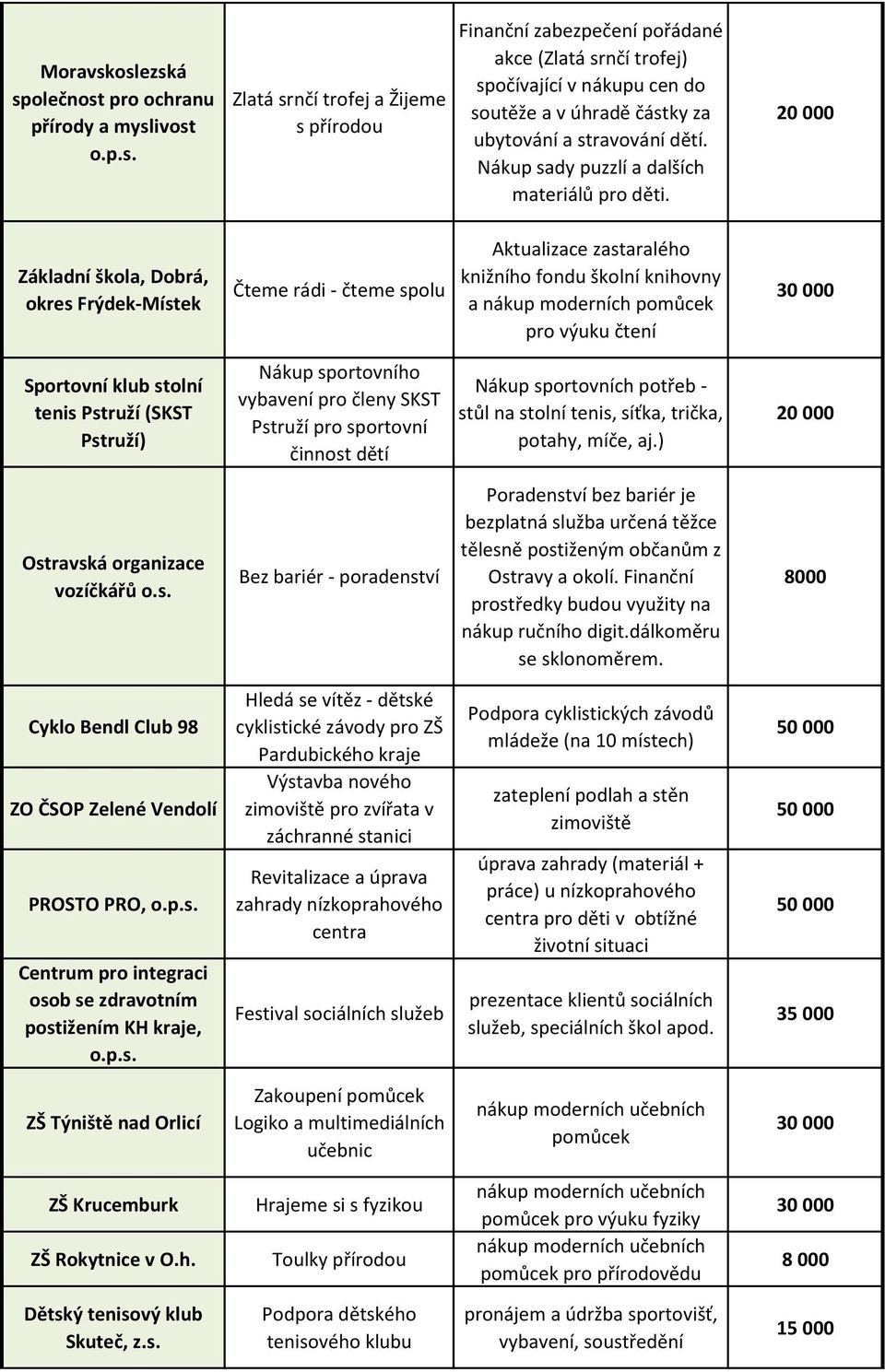 | | | | |
|---|---|---|---|
| Moravskoslezská společnost pro ochranu přírody a myslivost o.p.s. | Zlatá srnčí trofej a Žijeme s přírodou | Finanční zabezpečení pořádané akce (Zlatá srnčí trofej) spočívající v nákupu cen do soutěže a v úhradě částky za ubytování a stravování dětí. Nákup sady puzzlí a dalších materiálů pro děti. | 20 000 |
| Základní škola, Dobrá, okres Frýdek-Místek | Čteme rádi - čteme spolu | Aktualizace zastaralého knižního fondu školní knihovny a nákup moderních pomůcek pro výuku čtení | 30 000 |
| Sportovní klub stolní tenis Pstruží (SKST Pstruží) | Nákup sportovního vybavení pro členy SKST Pstruží pro sportovní činnost dětí | Nákup sportovních potřeb - stůl na stolní tenis, síťka, trička, potahy, míče, aj.) | 20 000 |
| Ostravská organizace vozíčkářů o.s. | Bez bariér - poradenství | Poradenství bez bariér je bezplatná služba určená těžce tělesně postiženým občanům z Ostravy a okolí. Finanční prostředky budou využity na nákup ručního digit.dálkoměru se sklonoměrem. | 8000 |
| Cyklo Bendl Club 98 | Hledá se vítěz - dětské cyklistické závody pro ZŠ Pardubického kraje | Podpora cyklistických závodů mládeže (na 10 místech) | 50 000 |
| ZO ČSOP Zelené Vendolí | Výstavba nového zimoviště pro zvířata v záchranné stanici | zateplení podlah a stěn zimoviště | 50 000 |
| PROSTO PRO, o.p.s. | Revitalizace a úprava zahrady nízkoprahového centra | úprava zahrady (materiál + práce) u nízkoprahového centra pro děti v obtížné životní situaci | 50 000 |
| Centrum pro integraci osob se zdravotním postižením KH kraje, o.p.s. | Festival sociálních služeb | prezentace klientů sociálních služeb, speciálních škol apod. | 35 000 |
| ZŠ Týniště nad Orlicí | Zakoupení pomůcek Logiko a multimediálních učebnic | nákup moderních učebních pomůcek | 30 000 |
| ZŠ Krucemburk | Hrajeme si s fyzikou | nákup moderních učebních pomůcek pro výuku fyziky | 30 000 |
| ZŠ Rokytnice v O.h. | Toulky přírodou | nákup moderních učebních pomůcek pro přírodovědu | 8 000 |
| Dětský tenisový klub Skuteč, z.s. | Podpora dětského tenisového klubu | pronájem a údržba sportovišť, vybavení, soustředění | 15 000 |